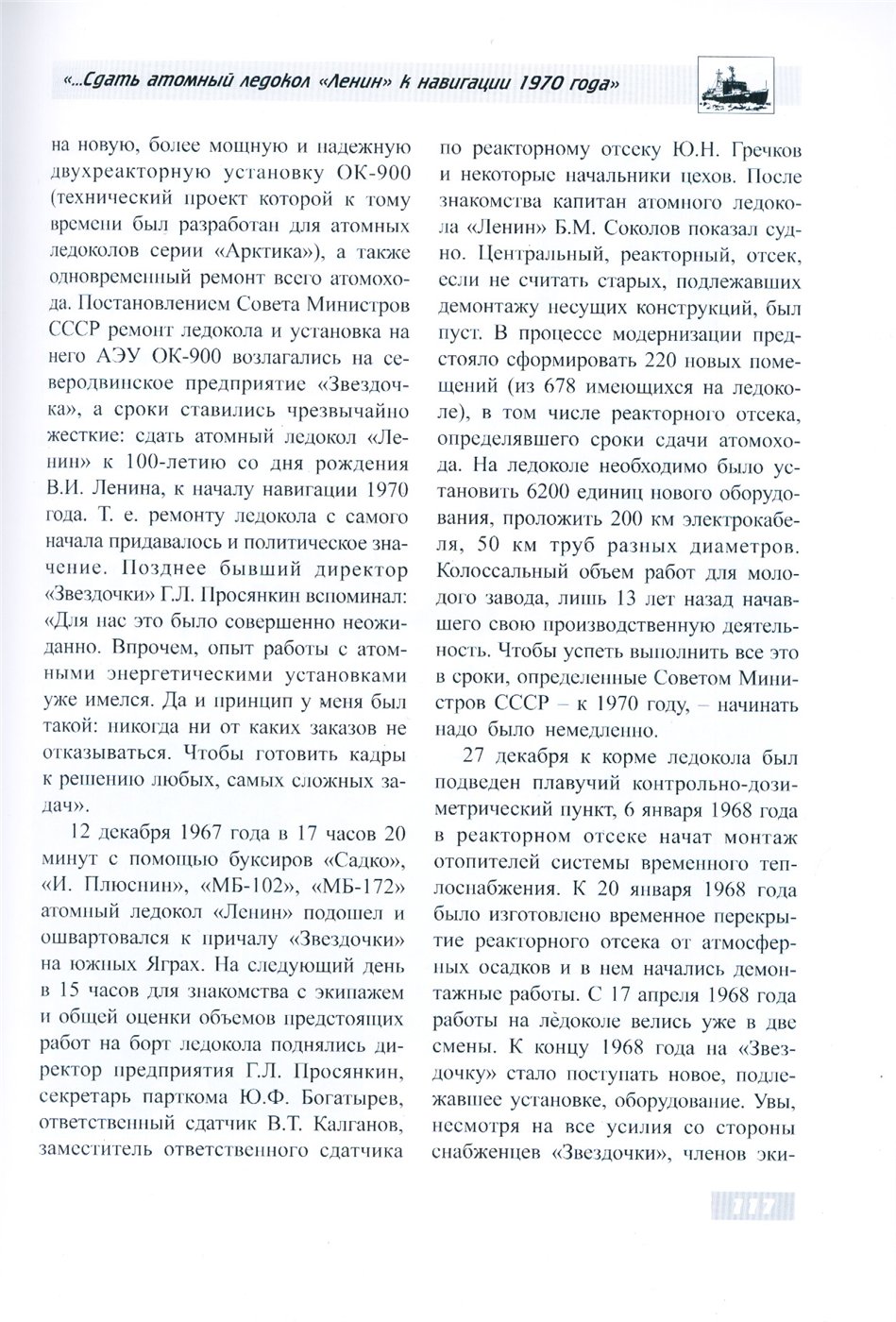 «...Сдать атомный ледокол «Ленин» к навигации 1970 года»

на новую, более мощную и надежную двухреакторную установку ОК-900 (технический проект которой к тому времени был разработан для атомных ледоколов серии «Арктика»), а также одновременный ремонт всего атомохода. Постановлением Совета Министров СССР ремонт ледокола и установка на него АЭУ ОК-900 возлагались на северодвинское предприятие «Звездочка», а сроки ставились чрезвычайно жесткие: сдать атомный ледокол «Ленин» к 100-летию со дня рождения В.И. Ленина, к началу навигации 1970 года. Т. е. ремонту ледокола с самого начала придавалось и политическое значение. Позднее бывший директор «Звездочки» Г.Л. Просянкин вспоминал: «Для нас это было совершенно неожиданно. Впрочем, опыт работы с атомными энергетическими установками уже имелся. Да и принцип у меня был такой: никогда ни от каких заказов не отказываться. Чтобы готовить кадры к решению любых, самых сложных задач».

12 декабря 1967 года в 17 часов 20 минут с помощью буксиров «Садко», «И. Плюснин», «МБ-102», «МБ-172» атомный ледокол «Ленин» подошел и ошвартовался к причалу «Звездочки» на южных Яграх. На следующий день в 15 часов для знакомства с экипажем и общей оценки объемов предстоящих работ на борт ледокола поднялись директор предприятия Г.Л. Просянкин, секретарь парткома Ю.Ф. Богатырев, ответственный сдатчик В.Т. Калганов, заместитель ответственного сдатчика по реакторному отсеку Ю.Н. Гречков и некоторые начальники цехов. После знакомства капитан атомного ледокола «Ленин» Б.М. Соколов показал судно. Центральный, реакторный, отсек, если не считать старых, подлежавших демонтажу несущих конструкций, был пуст. В процессе модернизации предстояло сформировать 220 новых помещений (из 678 имеющихся на ледоколе), в том числе реакторного отсека, определявшего сроки сдачи атомохода. На ледоколе необходимо было установить 6200 единиц нового оборудования, проложить 200 км электрокабеля, 50 км труб разных диаметров. Колоссальный объем работ для молодого завода, лишь 13 лет назад начавшего свою производственную деятельность. Чтобы успеть выполнить все это в сроки, определенные Советом Министров СССР – к 1970 году, – начинать надо было немедленно.

27 декабря к корме ледокола был подведен плавучий контрольно-дозиметрический пункт, 6 января 1968 года в реакторном отсеке начат монтаж отопителей системы временного теплоснабжения. К 20 января 1968 года было изготовлено временное перекрытие реакторного отсека от атмосферных осадков и в нем начались демонтажные работы. С 17 апреля 1968 года работы на лёдоколе велись уже в две смены. К концу 1968 года на «Звездочку» стало поступать новое, подлежавшее установке, оборудование. Увы, несмотря на все усилия со стороны снабженцев «Звездочки», членов эки-

117